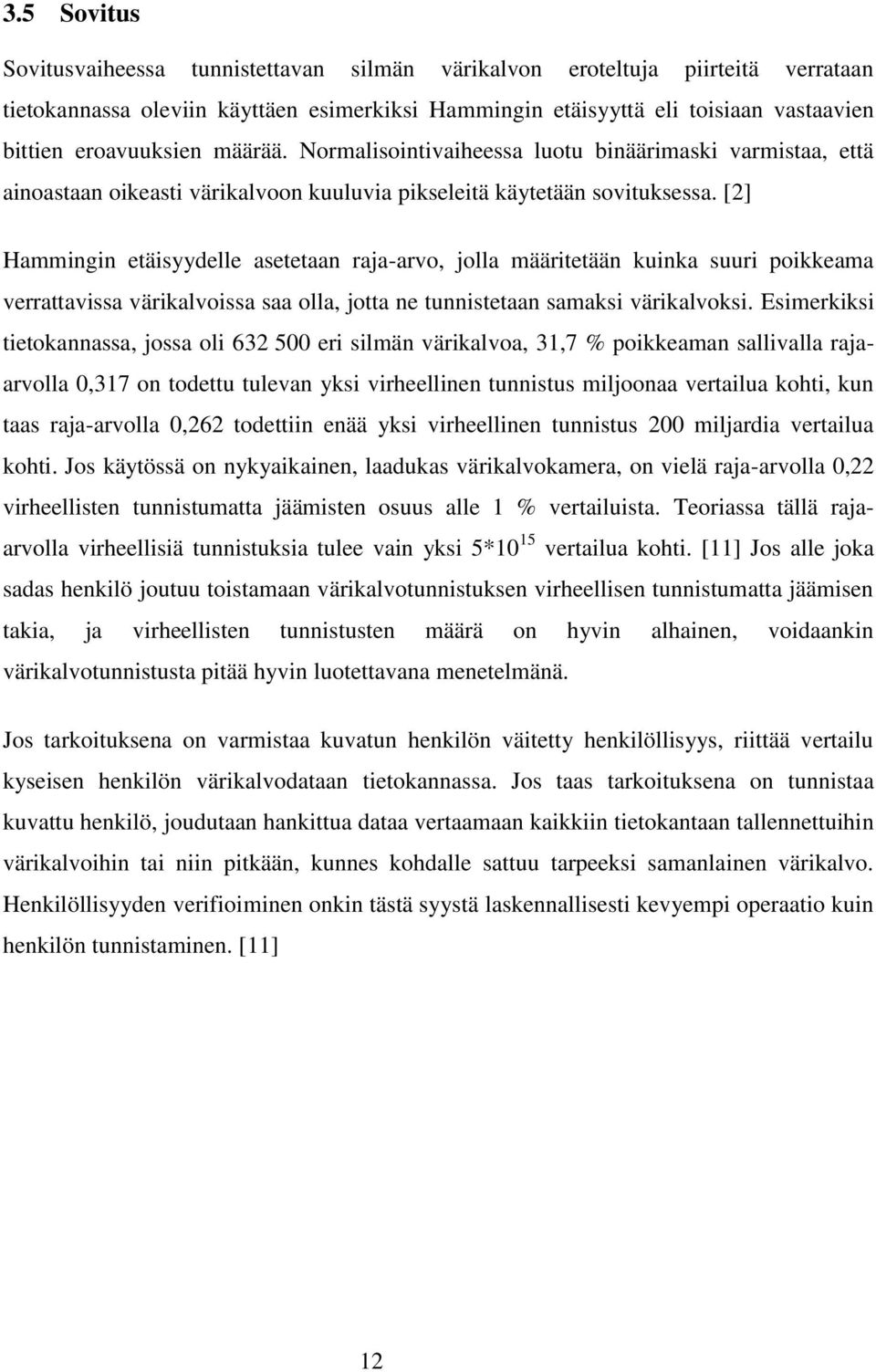 3.5 Sovitus

Sovitusvaiheessa tunnistettavan silmän värikalvon eroteltuja piirteitä verrataan tietokannassa oleviin käyttäen esimerkiksi Hammingin etäisyyttä eli toisiaan vastaavien bittien eroavuuksien määrää. Normalisointivaiheessa luotu binäärimaski varmistaa, että ainoastaan oikeasti värikalvoon kuuluvia pikseleitä käytetään sovituksessa. [2]

Hammingin etäisyydelle asetetaan raja-arvo, jolla määritetään kuinka suuri poikkeama verrattavissa värikalvoissa saa olla, jotta ne tunnistetaan samaksi värikalvoksi. Esimerkiksi tietokannassa, jossa oli 632 500 eri silmän värikalvoa, 31,7 % poikkeaman sallivalla raja-arvolla 0,317 on todettu tulevan yksi virheellinen tunnistus miljoonaa vertailua kohti, kun taas raja-arvolla 0,262 todettiin enää yksi virheellinen tunnistus 200 miljardia vertailua kohti. Jos käytössä on nykyaikainen, laadukas värikalvokamera, on vielä raja-arvolla 0,22 virheellisten tunnistumatta jäämisten osuus alle 1 % vertailuista. Teoriassa tällä raja-arvolla virheellisiä tunnistuksia tulee vain yksi $5*10^{15}$ vertailua kohti. [11] Jos alle joka sadas henkilö joutuu toistamaan värikalvotunnistuksen virheellisen tunnistumatta jäämisen takia, ja virheellisten tunnistusten määrä on hyvin alhainen, voidaankin värikalvotunnistusta pitää hyvin luotettavana menetelmänä.

Jos tarkoituksena on varmistaa kuvatun henkilön väitetty henkilöllisyys, riittää vertailu kyseisen henkilön värikalvodataan tietokannassa. Jos taas tarkoituksena on tunnistaa kuvattu henkilö, joudutaan hankittua dataa vertaamaan kaikkiin tietokantaan tallennettuihin värikalvoihin tai niin pitkään, kunnes kohdalle sattuu tarpeeksi samanlainen värikalvo. Henkilöllisyyden verifioiminen onkin tästä syystä laskennallisesti kevyempi operaatio kuin henkilön tunnistaminen. [11]

12